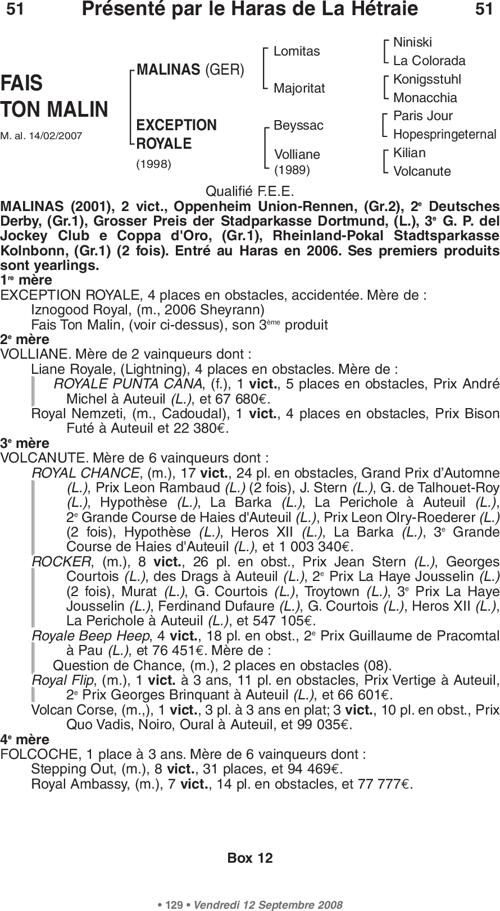 51 Présenté par le Haras de La Hétraie 51

FAIS TON MALIN
M. al. 14/02/2007

MALINAS (GER)
EXCEPTION ROYALE
(1998)

Lomitas
Majoritat
Beyssac
Volliane
(1989)

Niniski
La Colorada
Konigsstuhl
Monacchia
Paris Jour
Hopespringeternal
Kilian
Volcanute

Qualifié F.E.E.

MALINAS (2001), 2 vict., Oppenheim Union-Rennen, (Gr.2), 2e Deutsches Derby, (Gr.1), Grosser Preis der Stadparkasse Dortmund, (L.), 3e G. P. del Jockey Club e Coppa d'Oro, (Gr.1), Rheinland-Pokal Stadtsparkasse Kolnbonn, (Gr.1) (2 fois). Entré au Haras en 2006. Ses premiers produits sont yearlings.

1re mère
EXCEPTION ROYALE, 4 places en obstacles, accidentée. Mère de :
Iznogood Royal, (m., 2006 Sheyrann)
Fais Ton Malin, (voir ci-dessus), son 3ème produit

2e mère
VOLLIANE. Mère de 2 vainqueurs dont :
Liane Royale, (Lightning), 4 places en obstacles. Mère de :
ROYALE PUNTA CANA, (f.), 1 vict., 5 places en obstacles, Prix André Michel à Auteuil (L.), et 67 680€.
Royal Nemzeti, (m., Cadoudal), 1 vict., 4 places en obstacles, Prix Bison Futé à Auteuil et 22 380€.

3e mère
VOLCANUTE. Mère de 6 vainqueurs dont :
ROYAL CHANCE, (m.), 17 vict., 24 pl. en obstacles, Grand Prix d'Automne (L.), Prix Leon Rambaud (L.) (2 fois), J. Stern (L.), G. de Talhouet-Roy (L.), Hypothèse (L.), La Barka (L.), La Perichole à Auteuil (L.), 2e Grande Course de Haies d'Auteuil (L.), Prix Leon Olry-Roederer (L.) (2 fois), Hypothèse (L.), Heros XII (L.), La Barka (L.), 3e Grande Course de Haies d'Auteuil (L.), et 1 003 340€.
ROCKER, (m.), 8 vict., 26 pl. en obst., Prix Jean Stern (L.), Georges Courtois (L.), des Drags à Auteuil (L.), 2e Prix La Haye Jousselin (L.) (2 fois), Murat (L.), G. Courtois (L.), Troytown (L.), 3e Prix La Haye Jousselin (L.), Ferdinand Dufaure (L.), G. Courtois (L.), Heros XII (L.), La Perichole à Auteuil (L.), et 547 105€.
Royale Beep Heep, 4 vict., 18 pl. en obst., 2e Prix Guillaume de Pracomtal à Pau (L.), et 76 451€. Mère de :
Question de Chance, (m.), 2 places en obstacles (08).
Royal Flip, (m.), 1 vict. à 3 ans, 11 pl. en obstacles, Prix Vertige à Auteuil, 2e Prix Georges Brinquant à Auteuil (L.), et 66 601€.
Volcan Corse, (m.,), 1 vict., 3 pl. à 3 ans en plat; 3 vict., 10 pl. en obst., Prix Quo Vadis, Noiro, Oural à Auteuil, et 99 035€.

4e mère
FOLCOCHE, 1 place à 3 ans. Mère de 6 vainqueurs dont :
Stepping Out, (m.), 8 vict., 31 places, et 94 469€.
Royal Ambassy, (m.), 7 vict., 14 pl. en obstacles, et 77 777€.

Box 12

• 129 • Vendredi 12 Septembre 2008